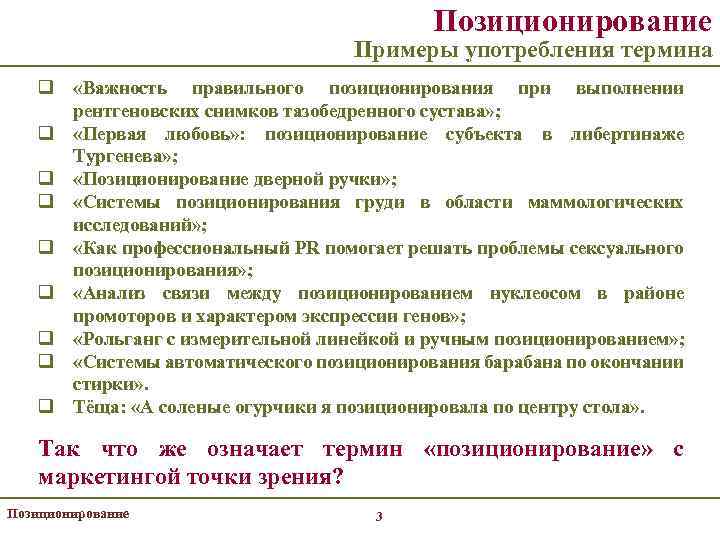 Позиционирование
Примеры употребления термина

❑ «Важность правильного позиционирования при выполнении рентгеновских снимков тазобедренного сустава»;
❑ «Первая любовь»: позиционирование субъекта в либертинаже Тургенева»;
❑ «Позиционирование дверной ручки»;
❑ «Системы позиционирования груди в области маммологических исследований»;
❑ «Как профессиональный PR помогает решать проблемы сексуального позиционирования»;
❑ «Анализ связи между позиционированием нуклеосом в районе промоторов и характером экспрессии генов»;
❑ «Рольганг с измерительной линейкой и ручным позиционированием»;
❑ «Системы автоматического позиционирования барабана по окончании стирки».
❑ Тёща: «А соленые огурчики я позиционировала по центру стола».

Так что же означает термин «позиционирование» с маркетингой точки зрения?

Позиционирование

3